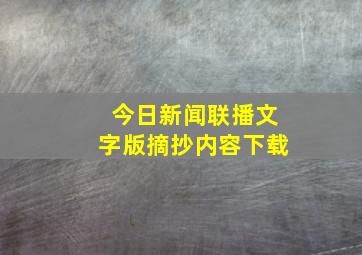 今日新闻联播文字版摘抄内容下载